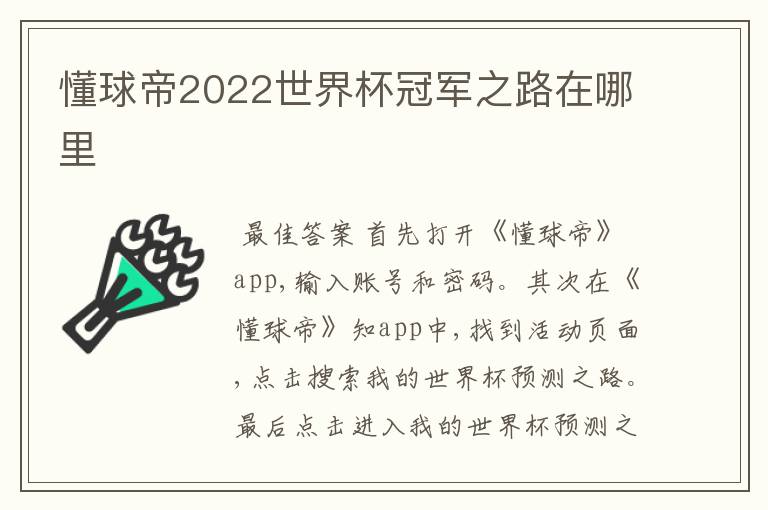 懂球帝2022世界杯冠军之路在哪里

最佳答案 首先打开《懂球帝》app，输入账号和密码。其次在《懂球帝》知app中，找到活动页面，点击搜索我的世界杯预测之路。最后点击进入我的世界杯预测之